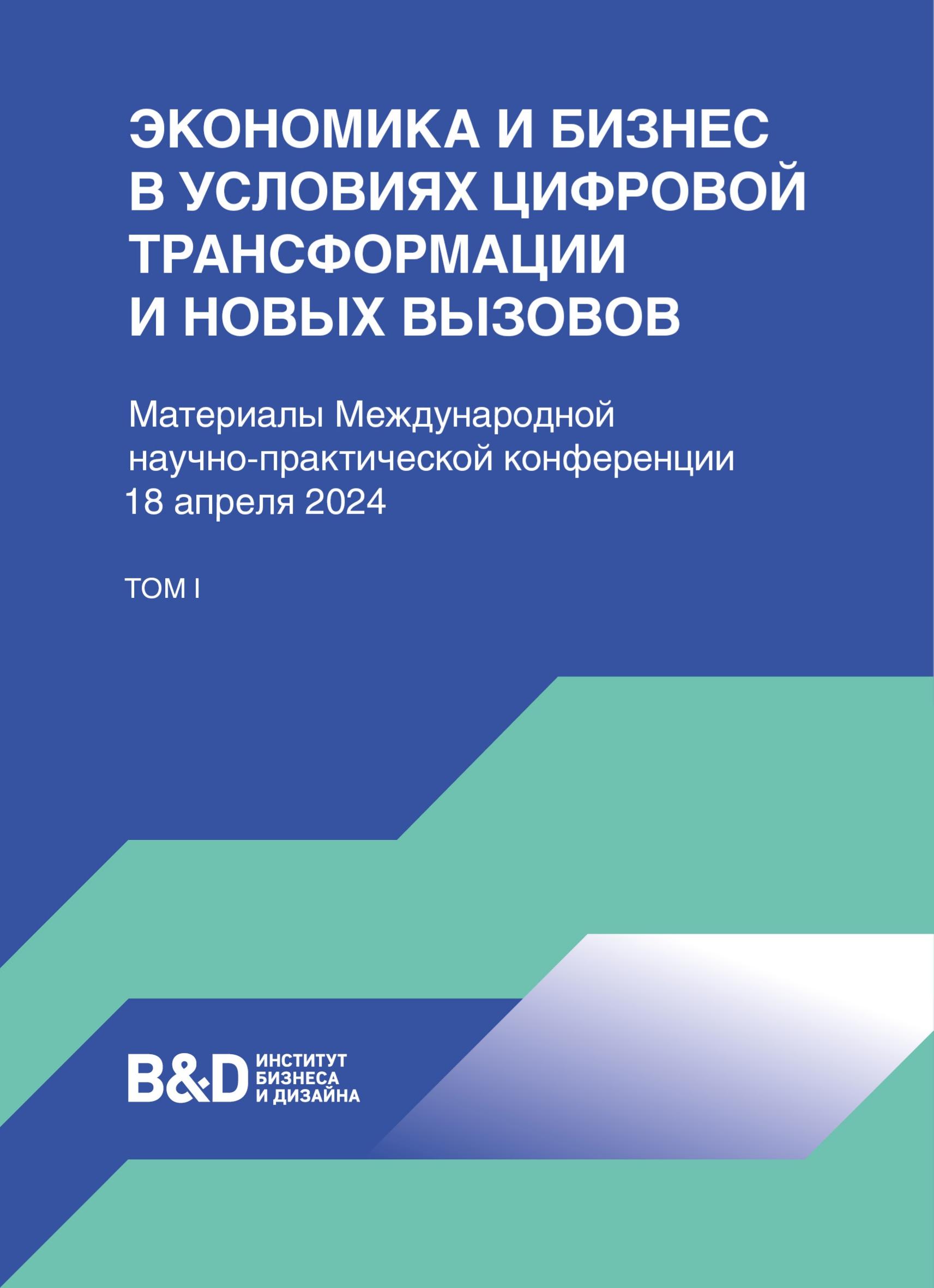 ЭКОНОМИКА И БИЗНЕС В УСЛОВИЯХ ЦИФРОВОЙ ТРАНСФОРМАЦИИ И НОВЫХ ВЫЗОВОВ

Материалы Международной научно-практической конференции 18 апреля 2024

ТОМ I

B&D ИНСТИТУТ БИЗНЕСА И ДИЗАЙНА